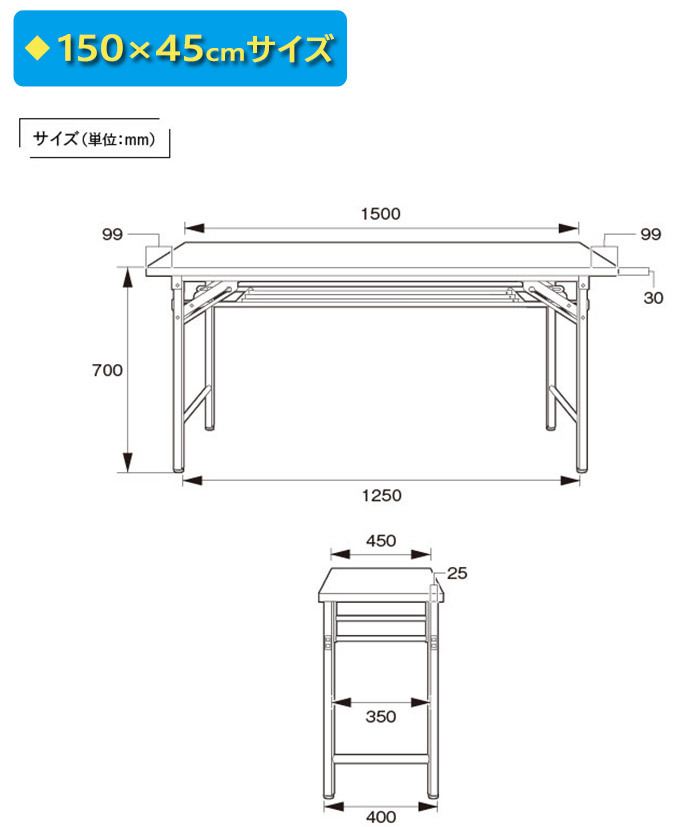 ◆150×45cmサイズ

サイズ（単位：mm）

1500
99
99
30
700
1250

450
25
350
400